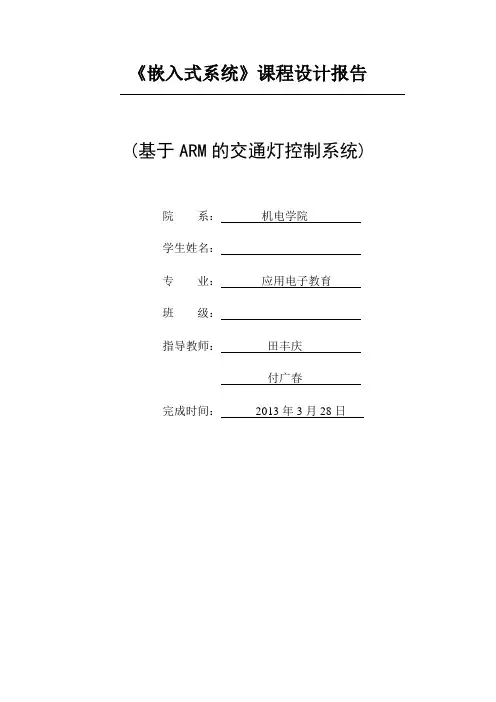 《嵌入式系统》课程设计报告

（基于 ARM 的交通灯控制系统）

院　　系：机电学院

学生姓名：

专　　业：应用电子教育

班　　级：

指导教师：田丰庆

付广春

完成时间：2013 年 3 月 28 日